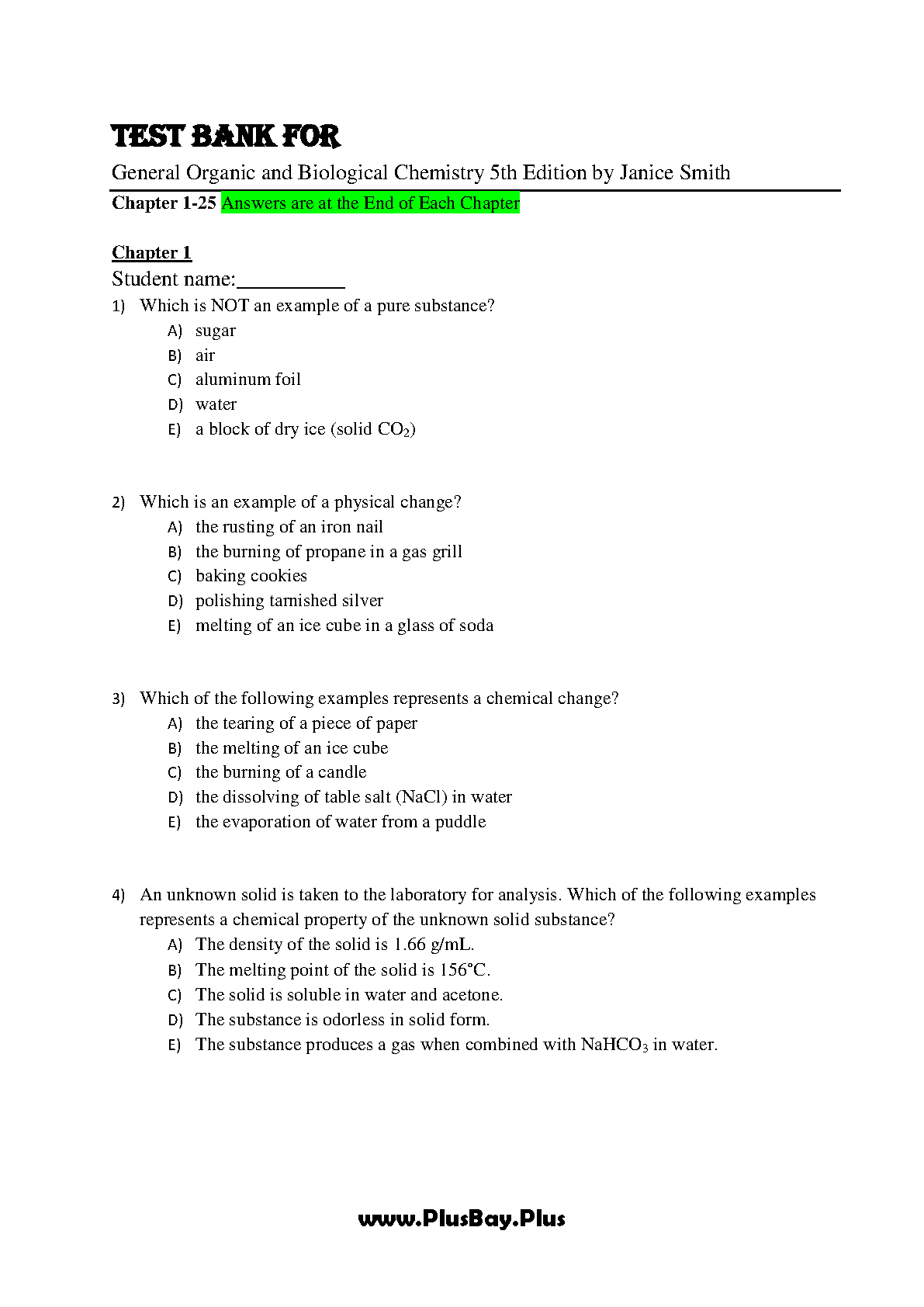 TEST BANK FOR

General Organic and Biological Chemistry 5th Edition by Janice Smith

Chapter 1-25 Answers are at the End of Each Chapter

Chapter 1

Student name:__________

1) Which is NOT an example of a pure substance?
A) sugar
B) air
C) aluminum foil
D) water
E) a block of dry ice (solid $CO_2$)

2) Which is an example of a physical change?
A) the rusting of an iron nail
B) the burning of propane in a gas grill
C) baking cookies
D) polishing tarnished silver
E) melting of an ice cube in a glass of soda

3) Which of the following examples represents a chemical change?
A) the tearing of a piece of paper
B) the melting of an ice cube
C) the burning of a candle
D) the dissolving of table salt (NaCl) in water
E) the evaporation of water from a puddle

4) An unknown solid is taken to the laboratory for analysis. Which of the following examples represents a chemical property of the unknown solid substance?
A) The density of the solid is 1.66 g/mL.
B) The melting point of the solid is 156°C.
C) The solid is soluble in water and acetone.
D) The substance is odorless in solid form.
E) The substance produces a gas when combined with $NaHCO_3$ in water.

www.PlusBay.Plus